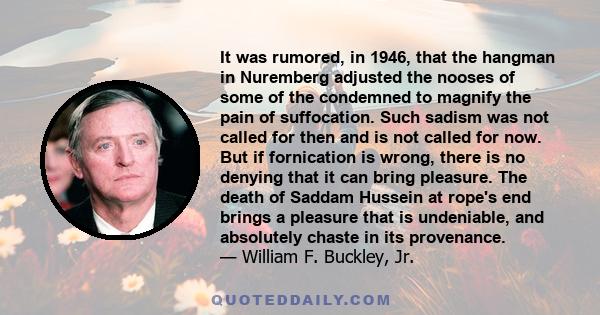 It was rumored, in 1946, that the hangman in Nuremberg adjusted the nooses of some of the condemned to magnify the pain of suffocation. Such sadism was not called for then and is not called for now. But if fornication is wrong, there is no denying that it can bring pleasure. The death of Saddam Hussein at rope's end brings a pleasure that is undeniable, and absolutely chaste in its provenance.
— William F. Buckley, Jr.

QUOTEDDAILY.COM